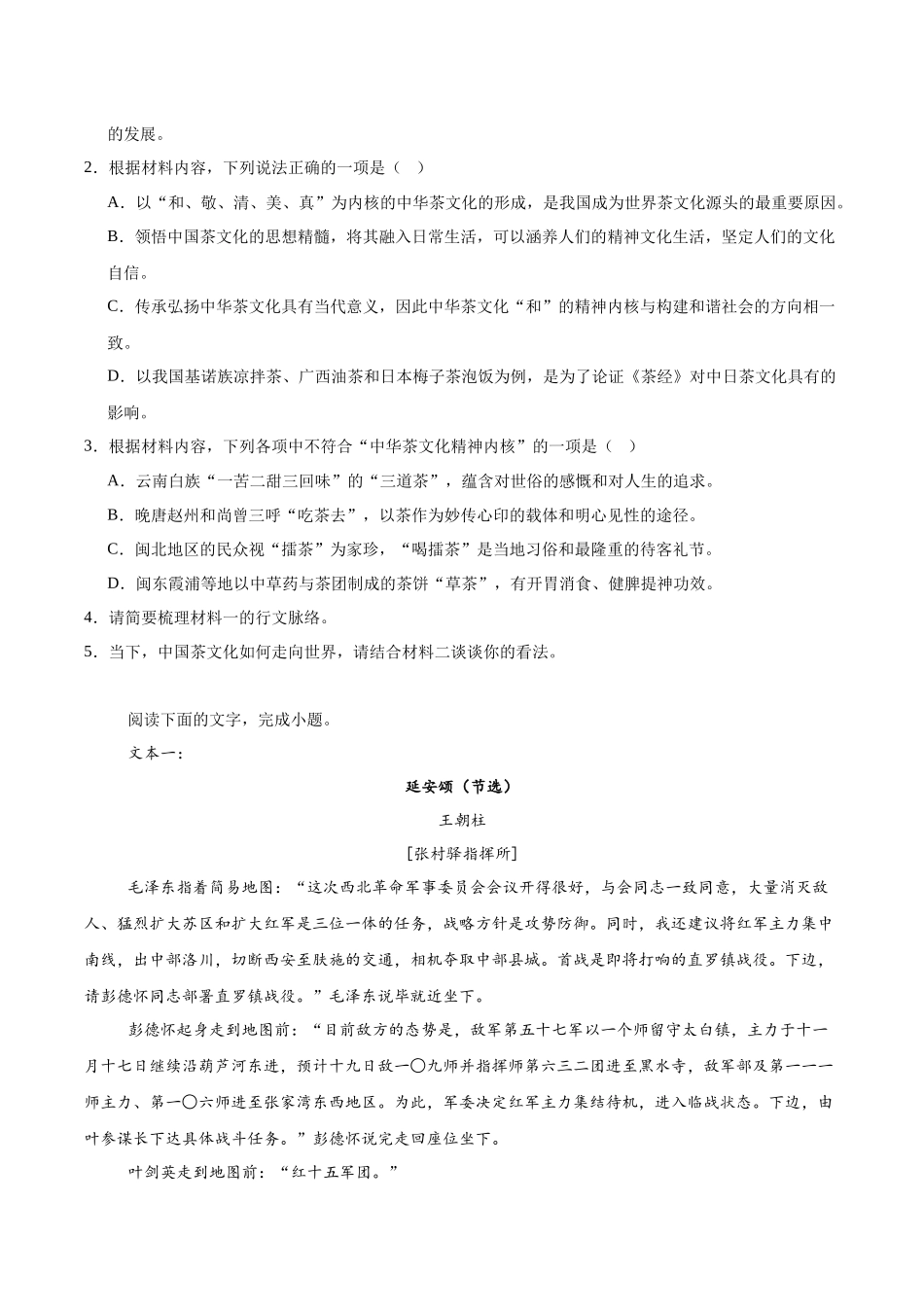 的发展。

2．根据材料内容，下列说法正确的一项是（ ）

A．以“和、敬、清、美、真”为内核的中华茶文化的形成，是我国成为世界茶文化源头的最重要原因。

B．领悟中国茶文化的思想精髓，将其融入日常生活，可以涵养人们的精神文化生活，坚定人们的文化自信。

C．传承弘扬中华茶文化具有当代意义，因此中华茶文化“和”的精神内核与构建和谐社会的方向相一致。

D．以我国基诺族凉拌茶、广西油茶和日本梅子茶泡饭为例，是为了论证《茶经》对中日茶文化具有的影响。

3．根据材料内容，下列各项中不符合“中华茶文化精神内核”的一项是（ ）

A．云南白族“一苦二甜三回味”的“三道茶”，蕴含对世俗的感慨和对人生的追求。

B．晚唐赵州和尚曾三呼“吃茶去”，以茶作为妙传心印的载体和明心见性的途径。

C．闽北地区的民众视“擂茶”为家珍，“喝擂茶”是当地习俗和最隆重的待客礼节。

D．闽东霞浦等地以中草药与茶团制成的茶饼“草茶”，有开胃消食、健脾提神功效。

4．请简要梳理材料一的行文脉络。

5．当下，中国茶文化如何走向世界，请结合材料二谈谈你的看法。

阅读下面的文字，完成小题。

文本一：

延安颂（节选）

王朝柱

[张村驿指挥所]

毛泽东指着简易地图：“这次西北革命军事委员会会议开得很好，与会同志一致同意，大量消灭敌人、猛烈扩大苏区和扩大红军是三位一体的任务，战略方针是攻势防御。同时，我还建议将红军主力集中南线，出中部洛川，切断西安至肤施的交通，相机夺取中部县城。首战是即将打响的直罗镇战役。下边，请彭德怀同志部署直罗镇战役。”毛泽东说毕就近坐下。

彭德怀起身走到地图前：“目前敌方的态势是，敌军第五十七军以一个师留守太白镇，主力于十一月十七日继续沿葫芦河东进，预计十九日敌一〇九师并指挥师第六三二团进至黑水寺，敌军部及第一一一师主力、第一〇六师进至张家湾东西地区。为此，军委决定红军主力集结待机，进入临战状态。下边，由叶参谋长下达具体战斗任务。”彭德怀说完走回座位坐下。

叶剑英走到地图前：“红十五军团。”